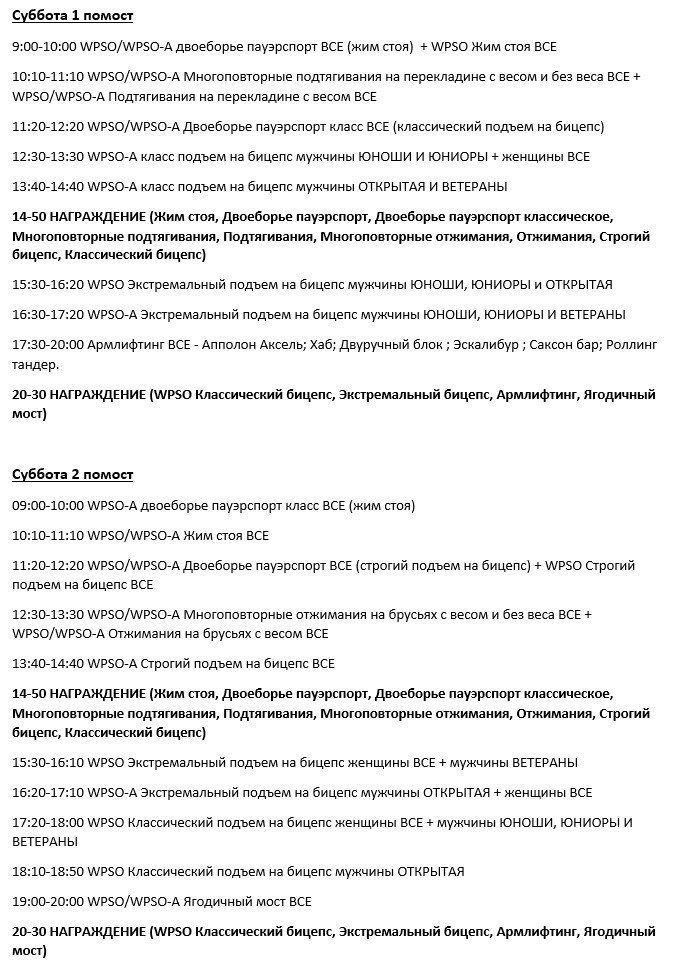 Суббота 1 помост

9:00-10:00 WPSO/WPSO-A двоеборье пауэрспорт ВСЕ (жим стоя) + WPSO Жим стоя ВСЕ

10:10-11:10 WPSO/WPSO-A Многоповторные подтягивания на перекладине с весом и без веса ВСЕ + WPSO/WPSO-A Подтягивания на перекладине с весом ВСЕ

11:20-12:20 WPSO/WPSO-A Двоеборье пауэрспорт класс ВСЕ (классический подъем на бицепс)

12:30-13:30 WPSO-A класс подъем на бицепс мужчины ЮНОШИ И ЮНИОРЫ + женщины ВСЕ

13:40-14:40 WPSO-A класс подъем на бицепс мужчины ОТКРЫТАЯ И ВЕТЕРАНЫ

14-50 НАГРАЖДЕНИЕ (Жим стоя, Двоеборье пауэрспорт, Двоеборье пауэрспорт классическое, Многоповторные подтягивания, Подтягивания, Многоповторные отжимания, Отжимания, Строгий бицепс, Классический бицепс)

15:30-16:20 WPSO Экстремальный подъем на бицепс мужчины ЮНОШИ, ЮНИОРЫ и ОТКРЫТАЯ

16:30-17:20 WPSO-A Экстремальный подъем на бицепс мужчины ЮНОШИ, ЮНИОРЫ И ВЕТЕРАНЫ

17:30-20:00 Армлифтинг ВСЕ - Апполон Аксель; Хаб; Двуручный блок ; Эскалибур ; Саксон бар; Роллинг тандер.

20-30 НАГРАЖДЕНИЕ (WPSO Классический бицепс, Экстремальный бицепс, Армлифтинг, Ягодичный мост)

Суббота 2 помост

09:00-10:00 WPSO-A двоеборье пауэрспорт класс ВСЕ (жим стоя)

10:10-11:10 WPSO/WPSO-A Жим стоя ВСЕ

11:20-12:20 WPSO/WPSO-A Двоеборье пауэрспорт ВСЕ (строгий подъем на бицепс) + WPSO Строгий подъем на бицепс ВСЕ

12:30-13:30 WPSO/WPSO-A Многоповторные отжимания на брусьях с весом и без веса ВСЕ + WPSO/WPSO-A Отжимания на брусьях с весом ВСЕ

13:40-14:40 WPSO-A Строгий подъем на бицепс ВСЕ

14-50 НАГРАЖДЕНИЕ (Жим стоя, Двоеборье пауэрспорт, Двоеборье пауэрспорт классическое, Многоповторные подтягивания, Подтягивания, Многоповторные отжимания, Отжимания, Строгий бицепс, Классический бицепс)

15:30-16:10 WPSO Экстремальный подъем на бицепс женщины ВСЕ + мужчины ВЕТЕРАНЫ

16:20-17:10 WPSO-A Экстремальный подъем на бицепс мужчины ОТКРЫТАЯ + женщины ВСЕ

17:20-18:00 WPSO Классический подъем на бицепс женщины ВСЕ + мужчины ЮНОШИ, ЮНИОРЫ И ВЕТЕРАНЫ

18:10-18:50 WPSO Классический подъем на бицепс мужчины ОТКРЫТАЯ

19:00-20:00 WPSO/WPSO-A Ягодичный мост ВСЕ

20-30 НАГРАЖДЕНИЕ (WPSO Классический бицепс, Экстремальный бицепс, Армлифтинг, Ягодичный мост)